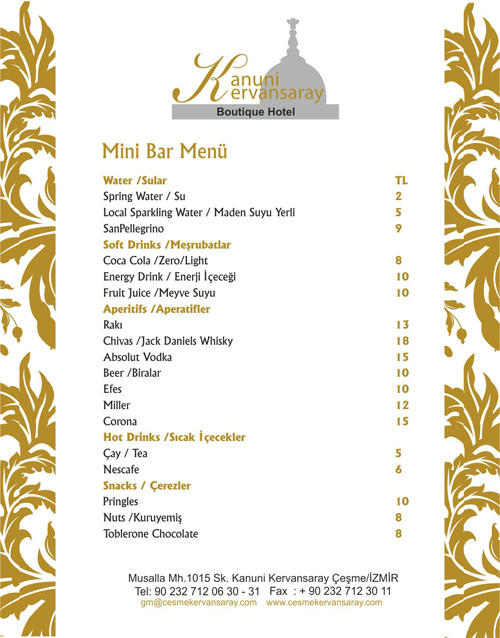 Kanuni Kervansaray
Boutique Hotel

Mini Bar Menü

| Water /Sular | TL |
|---|---|
| Spring Water / Su | 2 |
| Local Sparkling Water / Maden Suyu Yerli | 5 |
| SanPellegrino | 9 |
| Soft Drinks /Meşrubatlar | |
| Coca Cola /Zero/Light | 8 |
| Energy Drink / Enerji İçeceği | 10 |
| Fruit Juice /Meyve Suyu | 10 |
| Aperitifs /Aperatifler | |
| Rakı | 13 |
| Chivas /Jack Daniels Whisky | 18 |
| Absolut Vodka | 15 |
| Beer /Biralar | 10 |
| Efes | 10 |
| Miller | 12 |
| Corona | 15 |
| Hot Drinks /Sıcak İçecekler | |
| Çay / Tea | 5 |
| Nescafe | 6 |
| Snacks / Çerezler | |
| Pringles | 10 |
| Nuts /Kuruyemiş | 8 |
| Toblerone Chocolate | 8 |

Musalla Mh.1015 Sk. Kanuni Kervansaray Çeşme/İZMİR
Tel: 90 232 712 06 30 - 31 Fax : + 90 232 712 30 11
gm@cesmekervansaray.com www.cesmekervansaray.com